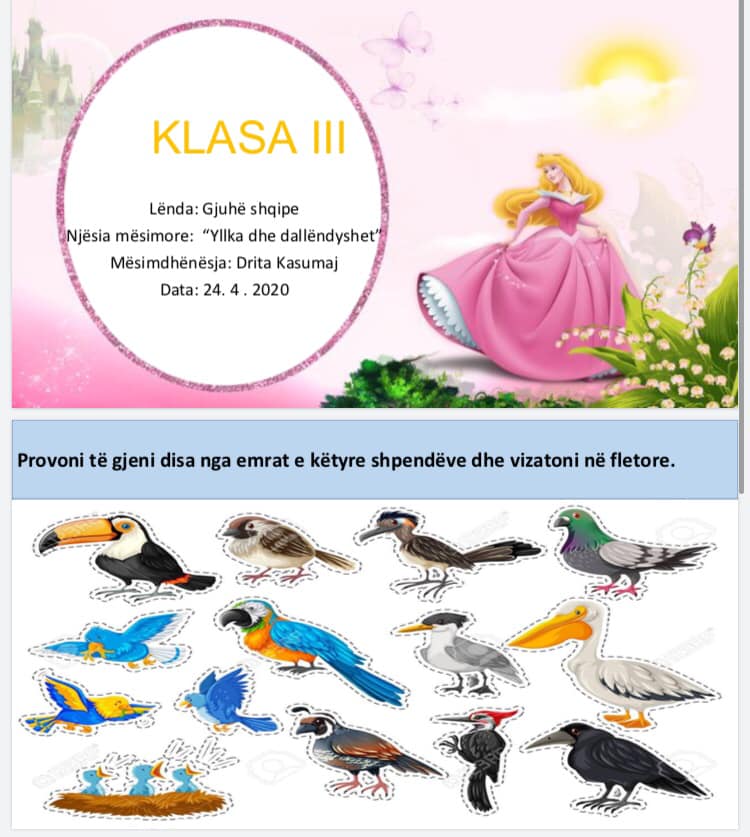 KLASA III

Lënda: Gjuhë shqipe
Njësia mësimore: "Yllka dhe dallëndyshet"
Mësimdhënësja: Drita Kasumaj
Data: 24. 4 . 2020

Provoni të gjeni disa nga emrat e këtyre shpendëve dhe vizatoni në fletore.